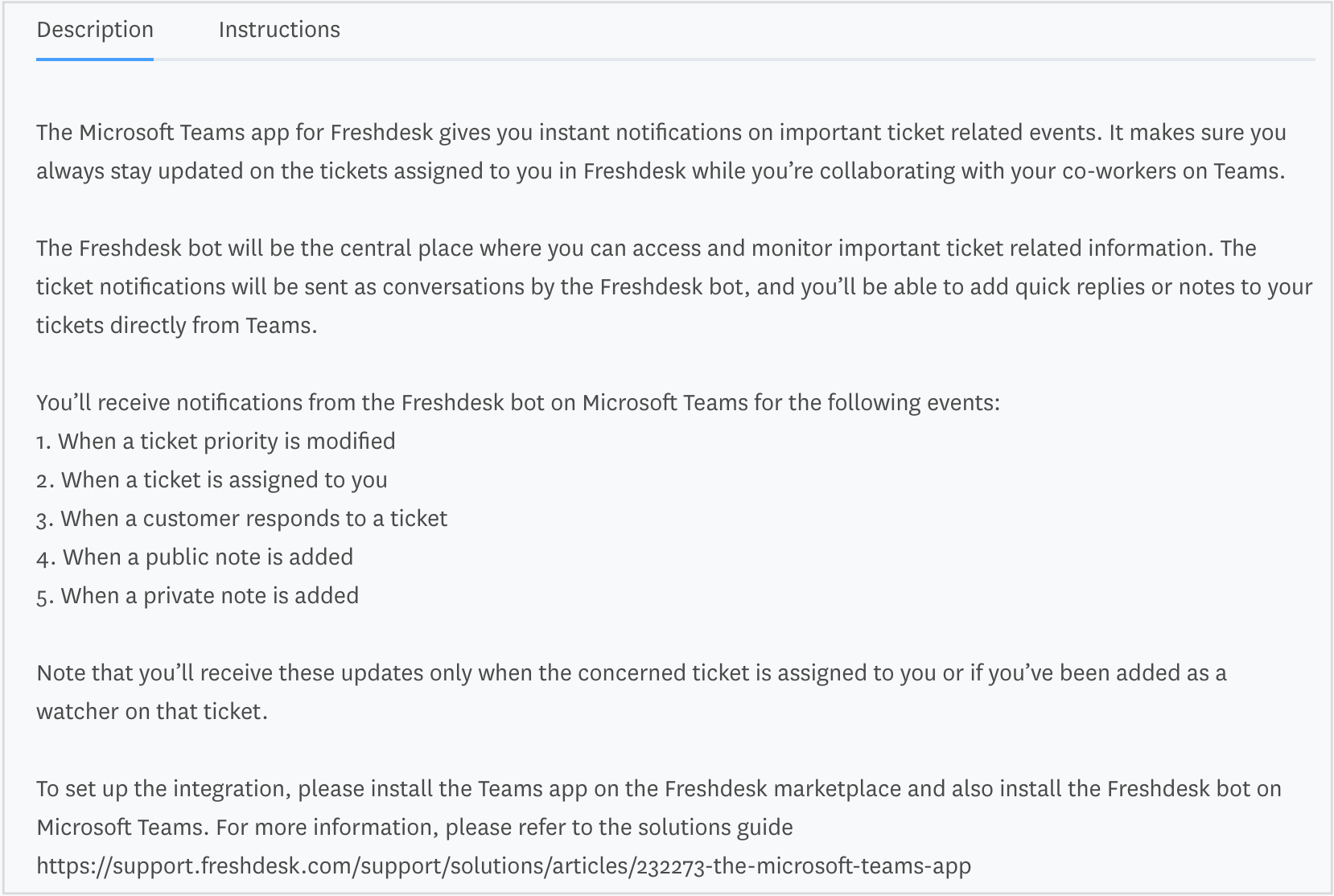 Description Instructions

The Microsoft Teams app for Freshdesk gives you instant notifications on important ticket related events. It makes sure you always stay updated on the tickets assigned to you in Freshdesk while you're collaborating with your co-workers on Teams.

The Freshdesk bot will be the central place where you can access and monitor important ticket related information. The ticket notifications will be sent as conversations by the Freshdesk bot, and you'll be able to add quick replies or notes to your tickets directly from Teams.

You'll receive notifications from the Freshdesk bot on Microsoft Teams for the following events:
1. When a ticket priority is modified
2. When a ticket is assigned to you
3. When a customer responds to a ticket
4. When a public note is added
5. When a private note is added

Note that you'll receive these updates only when the concerned ticket is assigned to you or if you've been added as a watcher on that ticket.

To set up the integration, please install the Teams app on the Freshdesk marketplace and also install the Freshdesk bot on Microsoft Teams. For more information, please refer to the solutions guide
https://support.freshdesk.com/support/solutions/articles/232273-the-microsoft-teams-app